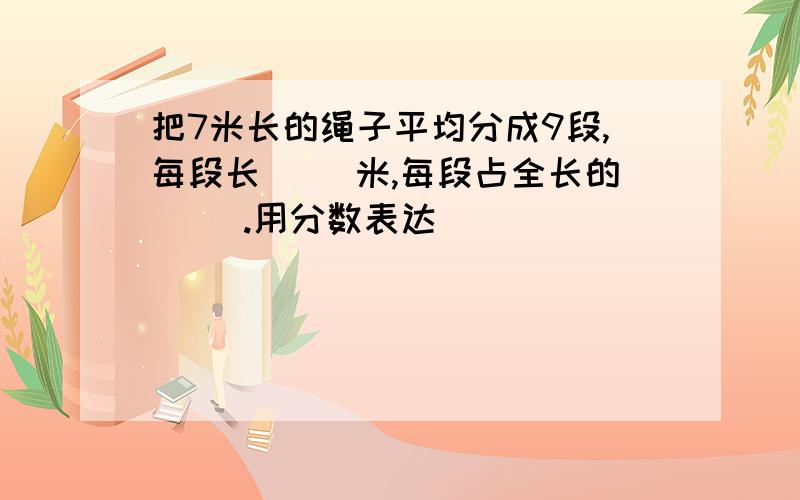 把7米长的绳子平均分成9段,每段长(　　)米,每段占全长的(　　).用分数表达